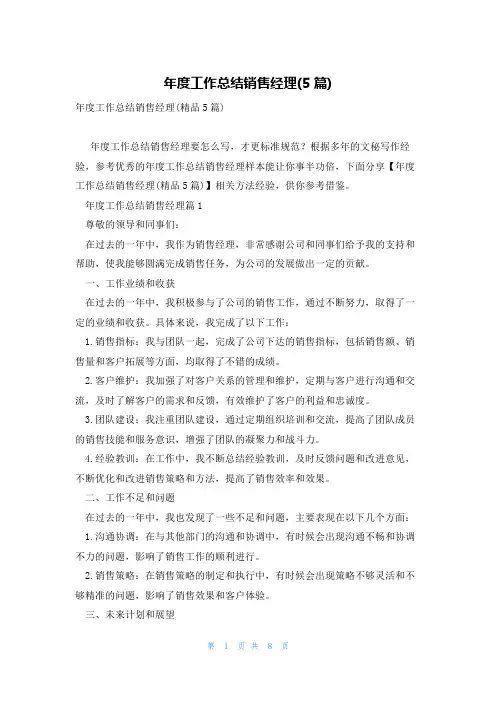 年度工作总结销售经理(5 篇)

年度工作总结销售经理(精品 5 篇)

年度工作总结销售经理要怎么写，才更标准规范？根据多年的文秘写作经验，参考优秀的年度工作总结销售经理样本能让你事半功倍，下面分享【年度工作总结销售经理(精品 5 篇)】相关方法经验，供你参考借鉴。

年度工作总结销售经理篇 1

尊敬的领导和同事们：

在过去的一年中，我作为销售经理，非常感谢公司和同事们给予我的支持和帮助，使我能够圆满完成销售任务，为公司的发展做出一定的贡献。

一、工作业绩和收获

在过去的一年中，我积极参与了公司的销售工作，通过不断努力，取得了一定的业绩和收获。具体来说，我完成了以下工作：

1. 销售指标：我与团队一起，完成了公司下达的销售指标，包括销售额、销售量和客户拓展等方面，均取得了不错的成绩。

2. 客户维护：我加强了对客户关系的管理和维护，定期与客户进行沟通和交流，及时了解客户的需求和反馈，有效维护了客户的利益和忠诚度。

3. 团队建设：我注重团队建设，通过定期组织培训和交流，提高了团队成员的销售技能和服务意识，增强了团队的凝聚力和战斗力。

4. 经验教训：在工作中，我不断总结经验教训，及时反馈问题和改进意见，不断优化和改进销售策略和方法，提高了销售效率和效果。

二、工作不足和问题

在过去的一年中，我也发现了一些不足和问题，主要表现在以下几个方面：

1. 沟通协调：在与其他部门的沟通和协调中，有时候会出现沟通不畅和协调不力的问题，影响了销售工作的顺利进行。

2. 销售策略：在销售策略的制定和执行中，有时候会出现策略不够灵活和不够精准的问题，影响了销售效果和客户体验。

三、未来计划和展望

第 1 页 共 8 页